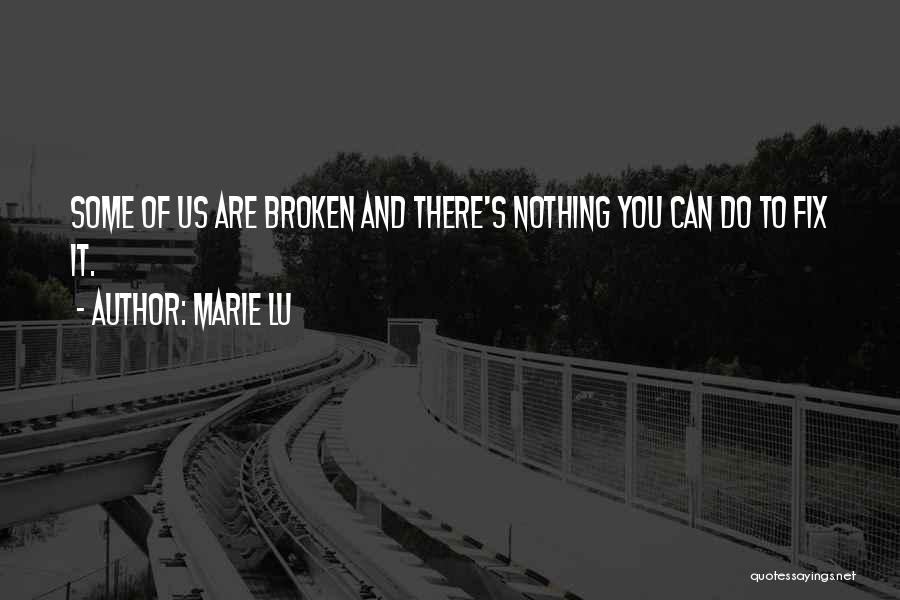 SOME OF US ARE BROKEN AND THERE'S NOTHING YOU CAN DO TO FIX IT.

- AUTHOR: MARIE LU

quotessayings.net